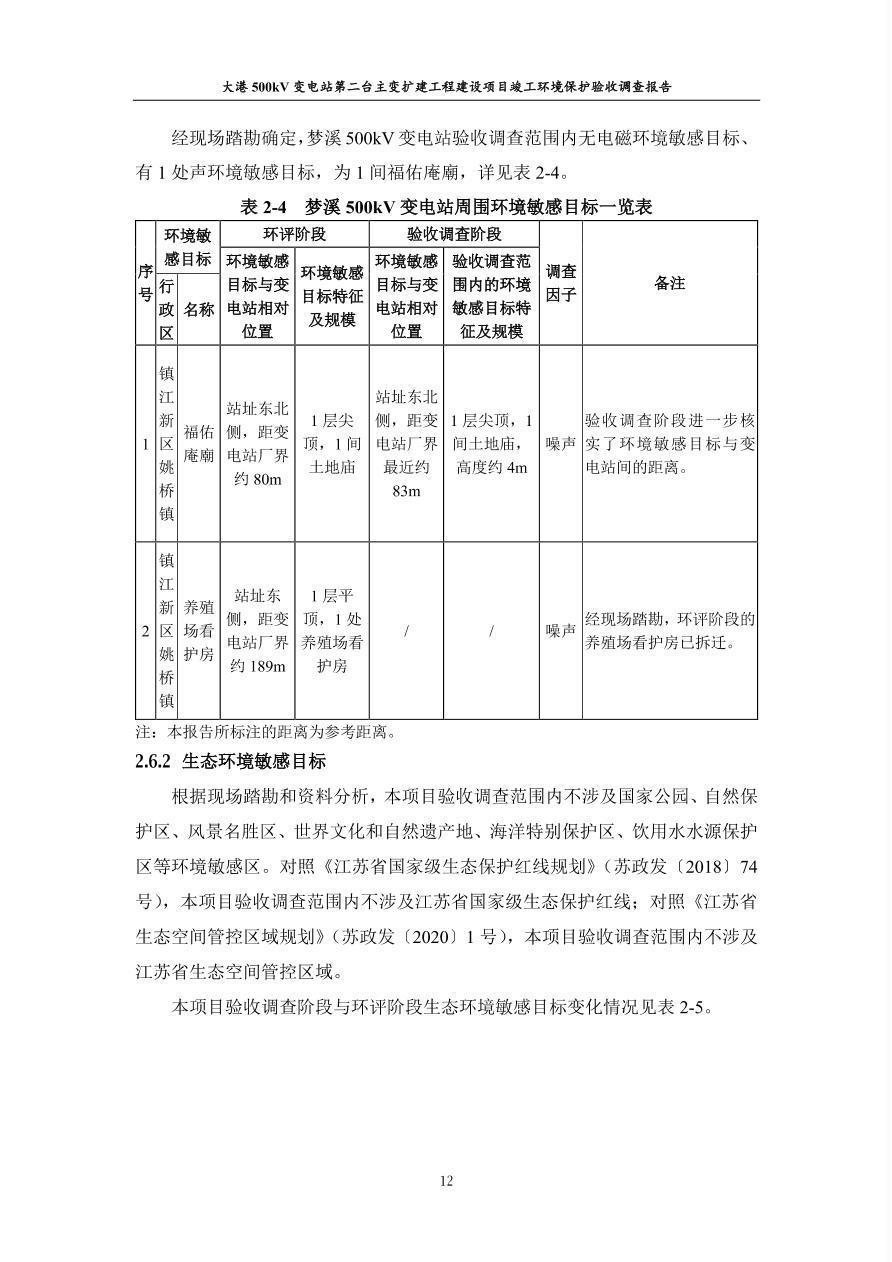 大港 500kV 变电站第二台主变扩建工程建设项目竣工环境保护验收调查报告

经现场踏勘确定，梦溪 500kV 变电站验收调查范围内无电磁环境敏感目标、有 1 处声环境敏感目标，为 1 间福佑庵廟，详见表 2-4。

表 2-4 梦溪 500kV 变电站周围环境敏感目标一览表

| 序号 | 环境敏感目标 行政区 | 环境敏感目标 名称 | 环评阶段 环境敏感目标与变电站相对位置 | 环评阶段 环境敏感目标特征及规模 | 验收调查阶段 环境敏感目标与变电站相对位置 | 验收调查阶段 验收调查范围内的环境敏感目标特征及规模 | 调查因子 | 备注 |
|---|---|---|---|---|---|---|---|---|
| 1 | 镇江新区姚桥镇 | 福佑庵廟 | 站址东北侧，距变电站厂界约 80m | 1 层尖顶，1 间土地庙 | 站址东北侧，距变电站厂界最近约 83m | 1 层尖顶，1 间土地庙，高度约 4m | 噪声 | 验收调查阶段进一步核实了环境敏感目标与变电站间的距离。 |
| 2 | 镇江新区姚桥镇 | 养殖场看护房 | 站址东侧，距变电站厂界约 189m | 1 层平顶，1 处养殖场看护房 | / | / | 噪声 | 经现场踏勘，环评阶段的养殖场看护房已拆迁。 |

注：本报告所标注的距离为参考距离。

2.6.2 生态环境敏感目标

根据现场踏勘和资料分析，本项目验收调查范围内不涉及国家公园、自然保护区、风景名胜区、世界文化和自然遗产地、海洋特别保护区、饮用水水源保护区等环境敏感区。对照《江苏省国家级生态保护红线规划》（苏政发〔2018〕74 号），本项目验收调查范围内不涉及江苏省国家级生态保护红线；对照《江苏省生态空间管控区域规划》（苏政发〔2020〕1 号），本项目验收调查范围内不涉及江苏省生态空间管控区域。

本项目验收调查阶段与环评阶段生态环境敏感目标变化情况见表 2-5。

12